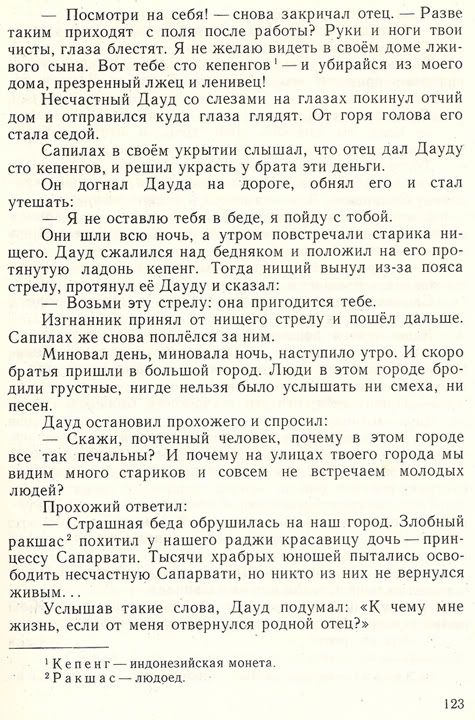 — Посмотри на себя! — снова закричал отец. — Разве таким приходят с поля после работы? Руки и ноги твои чисты, глаза блестят. Я не желаю видеть в своём доме лживого сына. Вот тебе сто кепенгов$^1$ — и убирайся из моего дома, презренный лжец и ленивец!

Несчастный Дауд со слезами на глазах покинул отчий дом и отправился куда глаза глядят. От горя голова его стала седой.

Сапилах в своём укрытии слышал, что отец дал Дауду сто кепенгов, и решил украсть у брата эти деньги.

Он догнал Дауда на дороге, обнял его и стал утешать:

— Я не оставлю тебя в беде, я пойду с тобой.

Они шли всю ночь, а утром повстречали старика нищего. Дауд сжалился над бедняком и положил на его протянутую ладонь кепенг. Тогда нищий вынул из-за пояса стрелу, протянул её Дауду и сказал:

— Возьми эту стрелу: она пригодится тебе.

Изгнанник принял от нищего стрелу и пошёл дальше. Сапилах же снова поплёлся за ним.

Миновал день, миновала ночь, наступило утро. И скоро братья пришли в большой город. Люди в этом городе бродили грустные, нигде нельзя было услышать ни смеха, ни песен.

Дауд остановил прохожего и спросил:

— Скажи, почтенный человек, почему в этом городе все так печальны? И почему на улицах твоего города мы видим много стариков и совсем не встречаем молодых людей?

Прохожий ответил:

— Страшная беда обрушилась на наш город. Злобный ракшас$^2$ похитил у нашего раджи красавицу дочь — принцессу Сапарвати. Тысячи храбрых юношей пытались освободить несчастную Сапарвати, но никто из них не вернулся живым...

Услышав такие слова, Дауд подумал: «К чему мне жизнь, если от меня отвернулся родной отец?»

$^1$ Кепенг — индонезийская монета.
$^2$ Ракшас — людоед.

123